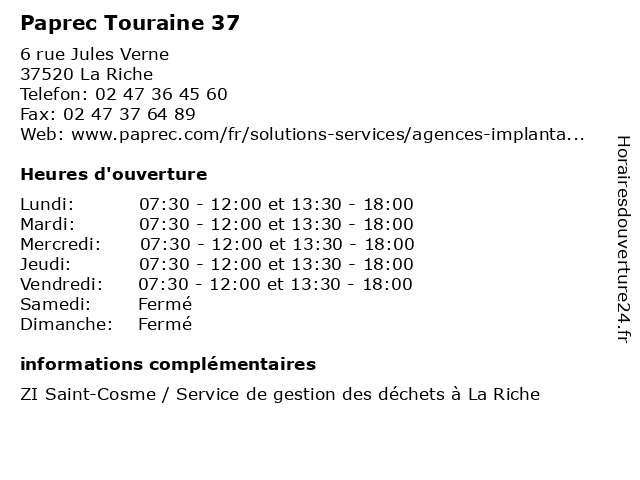 Paprec Touraine 37

6 rue Jules Verne
37520 La Riche
Telefon: 02 47 36 45 60
Fax: 02 47 37 64 89
Web: www.paprec.com/fr/solutions-services/agences-implanta...

Heures d'ouverture

| | |
|---|---|
| Lundi: | 07:30 - 12:00 et 13:30 - 18:00 |
| Mardi: | 07:30 - 12:00 et 13:30 - 18:00 |
| Mercredi: | 07:30 - 12:00 et 13:30 - 18:00 |
| Jeudi: | 07:30 - 12:00 et 13:30 - 18:00 |
| Vendredi: | 07:30 - 12:00 et 13:30 - 18:00 |
| Samedi: | Fermé |
| Dimanche: | Fermé |

informations complémentaires

ZI Saint-Cosme / Service de gestion des déchets à La Riche

Horairesdouverture24.fr